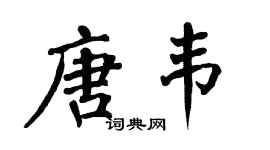 唐韦

词典网